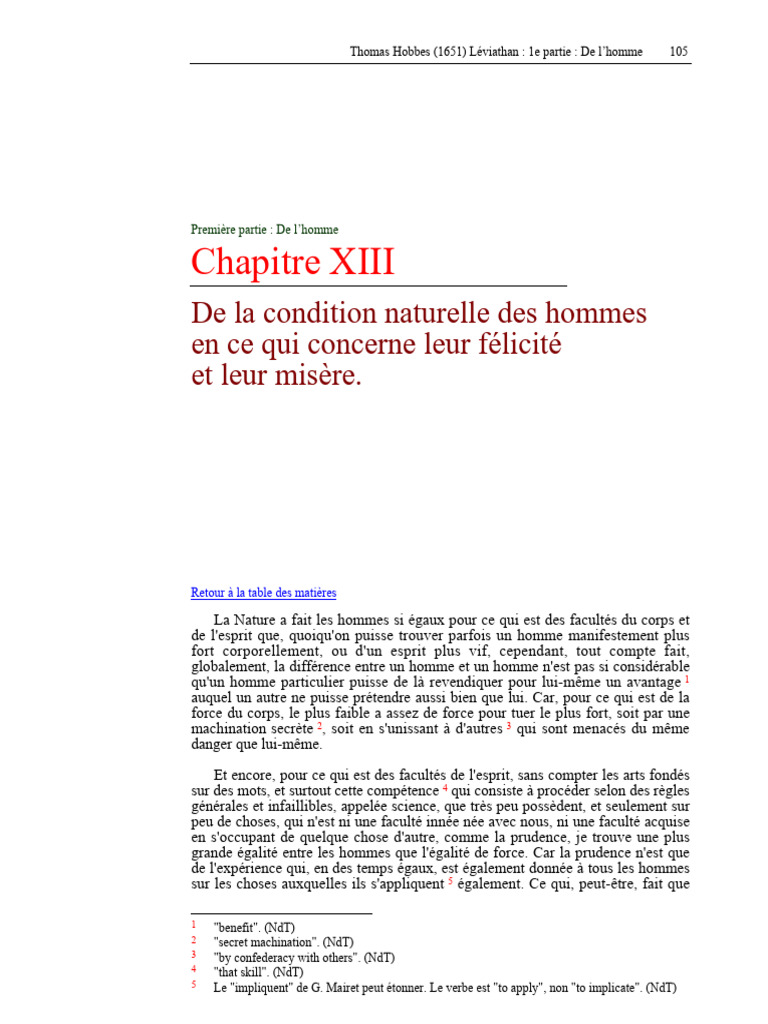 Thomas Hobbes (1651) Léviathan : 1e partie : De l'homme 105

Première partie : De l'homme

Chapitre XIII

De la condition naturelle des hommes en ce qui concerne leur félicité et leur misère.

Retour à la table des matières

La Nature a fait les hommes si égaux pour ce qui est des facultés du corps et de l'esprit que, quoiqu'on puisse trouver parfois un homme manifestement plus fort corporellement, ou d'un esprit plus vif, cependant, tout compte fait, globalement, la différence entre un homme et un homme n'est pas si considérable qu'un homme particulier puisse de là revendiquer pour lui-même un avantage $^1$ auquel un autre ne puisse prétendre aussi bien que lui. Car, pour ce qui est de la force du corps, le plus faible a assez de force pour tuer le plus fort, soit par une machination secrète $^2$, soit en s'unissant à d'autres $^3$ qui sont menacés du même danger que lui-même.

Et encore, pour ce qui est des facultés de l'esprit, sans compter les arts fondés sur des mots, et surtout cette compétence $^4$ qui consiste à procéder selon des règles générales et infaillibles, appelée science, que très peu possèdent, et seulement sur peu de choses, qui n'est ni une faculté innée née avec nous, ni une faculté acquise en s'occupant de quelque chose d'autre, comme la prudence, je trouve une plus grande égalité entre les hommes que l'égalité de force. Car la prudence n'est que de l'expérience qui, en des temps égaux, est également donnée à tous les hommes sur les choses auxquelles ils s'appliquent $^5$ également. Ce qui, peut-être, fait que

1 "benefit". (NdT)
2 "secret machination". (NdT)
3 "by confederacy with others". (NdT)
4 "that skill". (NdT)
5 Le "impliquent" de G. Mairet peut étonner. Le verbe est "to apply", non "to implicate". (NdT)